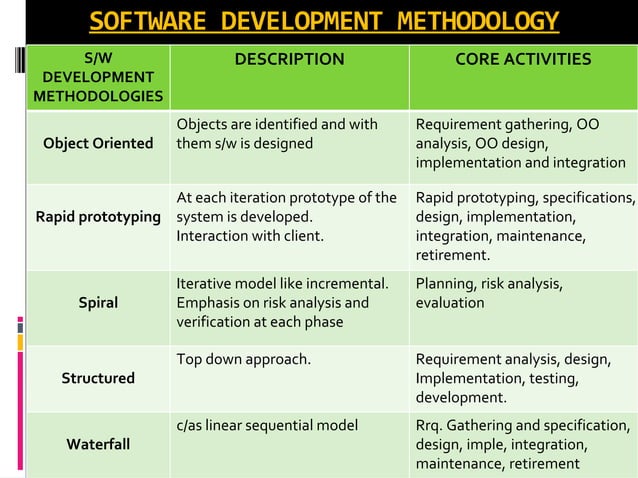 SOFTWARE DEVELOPMENT METHODOLOGY

| S/W DEVELOPMENT METHODOLOGIES | DESCRIPTION | CORE ACTIVITIES |
|---|---|---|
| Object Oriented | Objects are identified and with them s/w is designed | Requirement gathering, OO analysis, OO design, implementation and integration |
| Rapid prototyping | At each iteration prototype of the system is developed. Interaction with client. | Rapid prototyping, specifications, design, implementation, integration, maintenance, retirement. |
| Spiral | Iterative model like incremental. Emphasis on risk analysis and verification at each phase | Planning, risk analysis, evaluation |
| Structured | Top down approach. | Requirement analysis, design, Implementation, testing, development. |
| Waterfall | c/as linear sequential model | Rrq. Gathering and specification, design, imple, integration, maintenance, retirement |